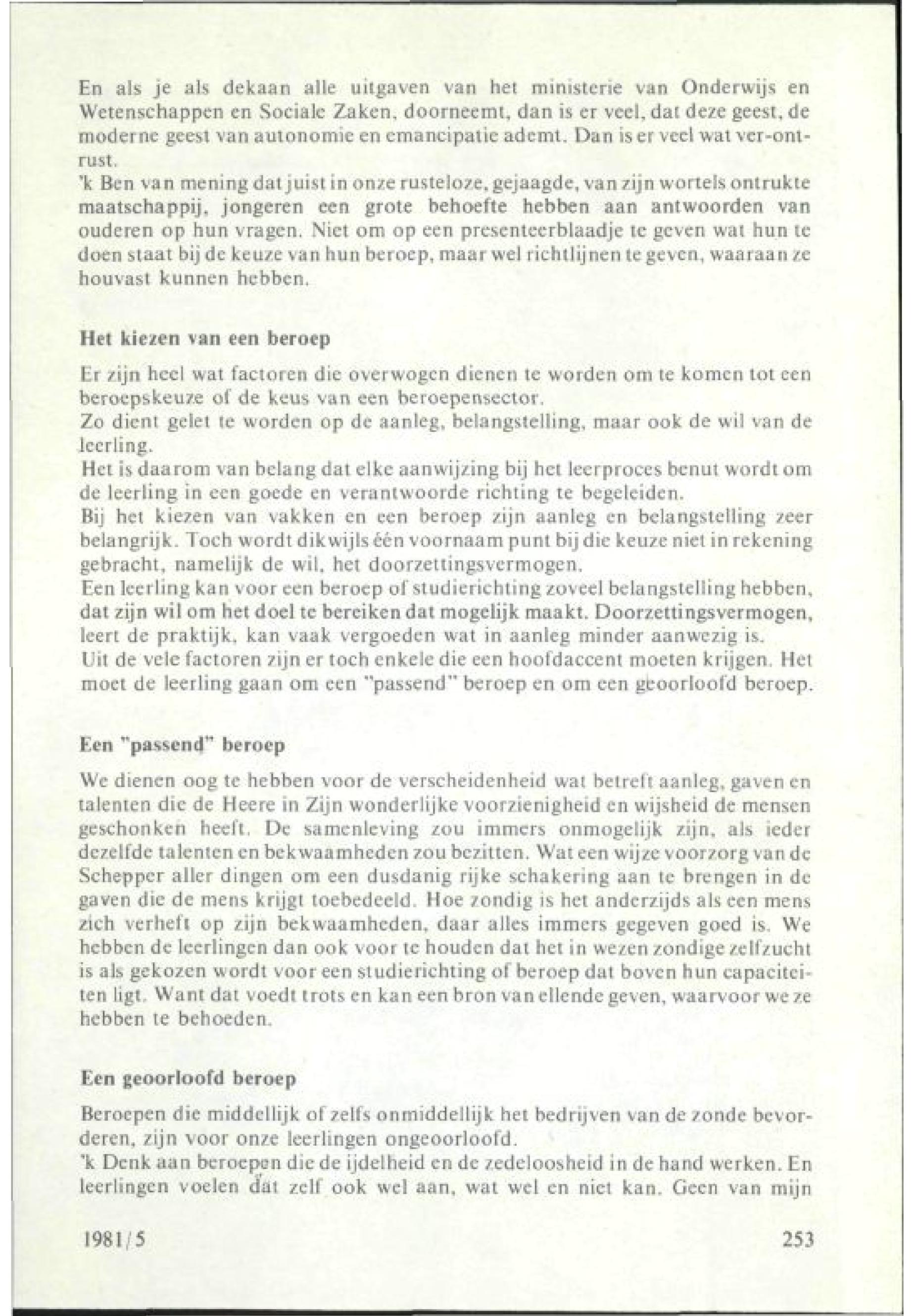 En als je als dekaan alle uitgaven van het ministerie van Onderwijs en Wetenschappen en Sociale Zaken, doorneemt, dan is er veel, dat deze geest, de moderne geest van autonomie en emancipatie ademt. Dan is er veel wat ver-ontrust.
'k Ben van mening dat juist in onze rusteloze, gejaagde, van zijn wortels ontrukte maatschappij, jongeren een grote behoefte hebben aan antwoorden van ouderen op hun vragen. Niet om op een presenteerblaadje te geven wat hun te doen staat bij de keuze van hun beroep, maar wel richtlijnen te geven, waaraan ze houvast kunnen hebben.

Het kiezen van een beroep

Er zijn heel wat factoren die overwogen dienen te worden om te komen tot een beroepskeuze of de keus van een beroepensector.
Zo dient gelet te worden op de aanleg, belangstelling, maar ook de wil van de leerling.
Het is daarom van belang dat elke aanwijzing bij het leerproces benut wordt om de leerling in een goede en verantwoorde richting te begeleiden.
Bij het kiezen van vakken en een beroep zijn aanleg en belangstelling zeer belangrijk. Toch wordt dikwijls één voornaam punt bij die keuze niet in rekening gebracht, namelijk de wil, het doorzettingsvermogen.
Een leerling kan voor een beroep of studierichting zoveel belangstelling hebben, dat zijn wil om het doel te bereiken dat mogelijk maakt. Doorzettingsvermogen, leert de praktijk, kan vaak vergoeden wat in aanleg minder aanwezig is.
Uit de vele factoren zijn er toch enkele die een hoofdaccent moeten krijgen. Het moet de leerling gaan om een "passend" beroep en om een geoorloofd beroep.

Een "passend" beroep

We dienen oog te hebben voor de verscheidenheid wat betreft aanleg, gaven en talenten die de Heere in Zijn wonderlijke voorzienigheid en wijsheid de mensen geschonken heeft. De samenleving zou immers onmogelijk zijn, als ieder dezelfde talenten en bekwaamheden zou bezitten. Wat een wijze voorzorg van de Schepper aller dingen om een dusdanig rijke schakering aan te brengen in de gaven die de mens krijgt toebedeeld. Hoe zondig is het anderzijds als een mens zich verheft op zijn bekwaamheden, daar alles immers gegeven goed is. We hebben de leerlingen dan ook voor te houden dat het in wezen zondige zelfzucht is als gekozen wordt voor een studierichting of beroep dat boven hun capaciteiten ligt. Want dat voedt trots en kan een bron van ellende geven, waarvoor we ze hebben te behoeden.

Een geoorloofd beroep

Beroepen die middellijk of zelfs onmiddellijk het bedrijven van de zonde bevorderen, zijn voor onze leerlingen ongeoorloofd.
'k Denk aan beroepen die de ijdelheid en de zedeloosheid in de hand werken. En leerlingen voelen dat zelf ook wel aan, wat wel en niet kan. Geen van mijn

1981/5

253